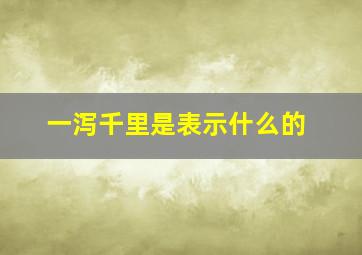 一泻千里是表示什么的